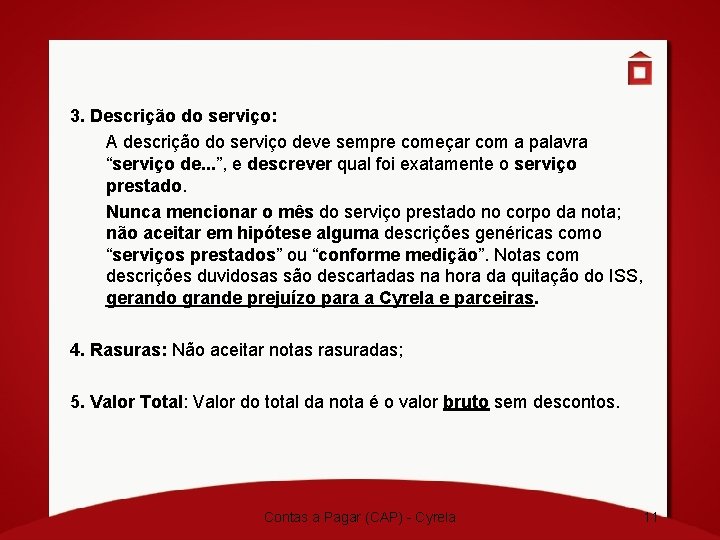 3. Descrição do serviço:

A descrição do serviço deve sempre começar com a palavra "serviço de...", e descrever qual foi exatamente o serviço prestado.

Nunca mencionar o mês do serviço prestado no corpo da nota; não aceitar em hipótese alguma descrições genéricas como "serviços prestados" ou "conforme medição". Notas com descrições duvidosas são descartadas na hora da quitação do ISS, gerando grande prejuízo para a Cyrela e parceiras.

4. Rasuras: Não aceitar notas rasuradas;

5. Valor Total: Valor do total da nota é o valor bruto sem descontos.

Contas a Pagar (CAP) - Cyrela

11